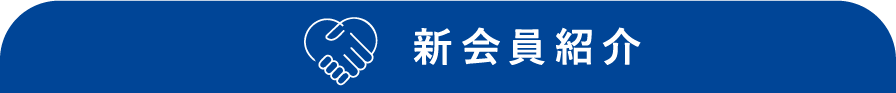 新会員紹介